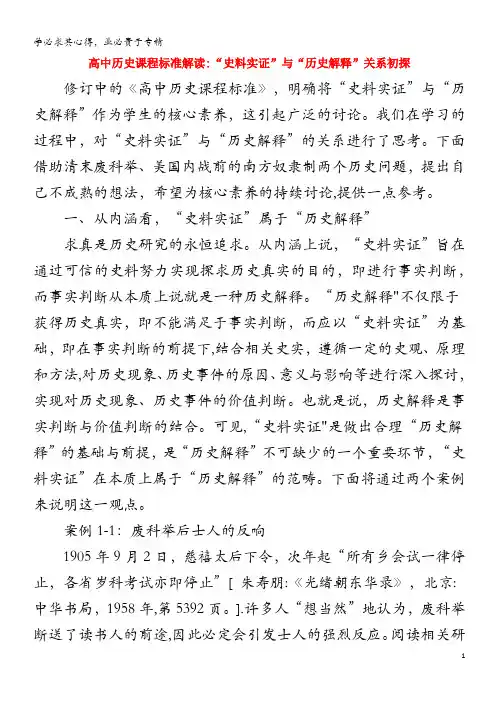 学必求其心得，业必贵于专精

高中历史课程标准解读:“史料实证”与“历史解释”关系初探

修订中的《高中历史课程标准》，明确将“史料实证”与“历史解释”作为学生的核心素养，这引起广泛的讨论。我们在学习的过程中，对“史料实证”与“历史解释”的关系进行了思考。下面借助清末废科举、美国内战前的南方奴隶制两个历史问题，提出自己不成熟的想法，希望为核心素养的持续讨论,提供一点参考。

一、从内涵看，“史料实证”属于“历史解释”

求真是历史研究的永恒追求。从内涵上说，“史料实证”旨在通过可信的史料努力实现探求历史真实的目的，即进行事实判断，而事实判断从本质上说就是一种历史解释。“历史解释"不仅限于获得历史真实，即不能满足于事实判断，而应以“史料实证”为基础，即在事实判断的前提下,结合相关史实，遵循一定的史观、原理和方法,对历史现象、历史事件的原因、意义与影响等进行深入探讨，实现对历史现象、历史事件的价值判断。也就是说，历史解释是事实判断与价值判断的结合。可见,“史料实证"是做出合理“历史解释”的基础与前提，是“历史解释”不可缺少的一个重要环节，“史料实证”在本质上属于“历史解释”的范畴。下面将通过两个案例来说明这一观点。

案例 1-1：废科举后士人的反响

1905 年 9 月 2 日，慈禧太后下令，次年起“所有乡会试一律停止，各省岁科考试亦即停止”[ 朱寿朋:《光绪朝东华录》，北京:中华书局，1958 年,第 5392 页。].许多人“想当然”地认为，废科举断送了读书人的前途,因此必定会引发士人的强烈反应。阅读相关研

1